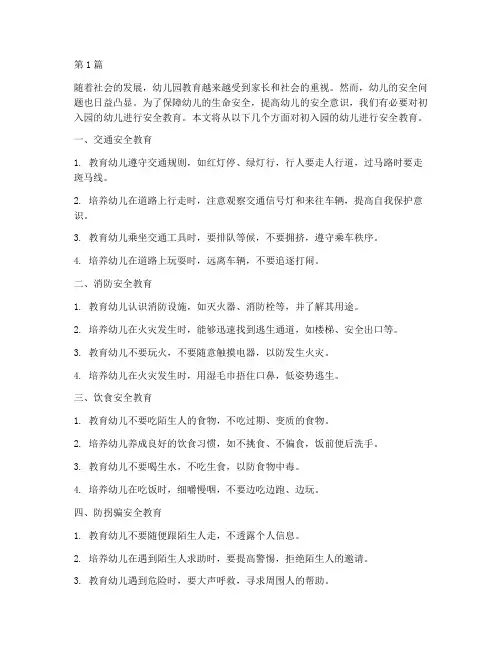 第1篇

随着社会的发展，幼儿园教育越来越受到家长和社会的重视。然而，幼儿的安全问题也日益凸显。为了保障幼儿的生命安全，提高幼儿的安全意识，我们有必要对初入园的幼儿进行安全教育。本文将从以下几个方面对初入园的幼儿进行安全教育。

一、交通安全教育

1. 教育幼儿遵守交通规则，如红灯停、绿灯行，行人要走人行道，过马路时要走斑马线。

2. 培养幼儿在道路上行走时，注意观察交通信号灯和来往车辆，提高自我保护意识。

3. 教育幼儿乘坐交通工具时，要排队等候，不要拥挤，遵守乘车秩序。

4. 培养幼儿在道路上玩耍时，远离车辆，不要追逐打闹。

二、消防安全教育

1. 教育幼儿认识消防设施，如灭火器、消防栓等，并了解其用途。

2. 培养幼儿在火灾发生时，能够迅速找到逃生通道，如楼梯、安全出口等。

3. 教育幼儿不要玩火，不要随意触摸电器，以防发生火灾。

4. 培养幼儿在火灾发生时，用湿毛巾捂住口鼻，低姿势逃生。

三、饮食安全教育

1. 教育幼儿不要吃陌生人的食物，不吃过期、变质的食物。

2. 培养幼儿养成良好的饮食习惯，如不挑食、不偏食，饭前便后洗手。

3. 教育幼儿不要喝生水，不吃生食，以防食物中毒。

4. 培养幼儿在吃饭时，细嚼慢咽，不要边吃边跑、边玩。

四、防拐骗安全教育

1. 教育幼儿不要随便跟陌生人走，不透露个人信息。

2. 培养幼儿在遇到陌生人求助时，要提高警惕，拒绝陌生人的邀请。

3. 教育幼儿遇到危险时，要大声呼救，寻求周围人的帮助。